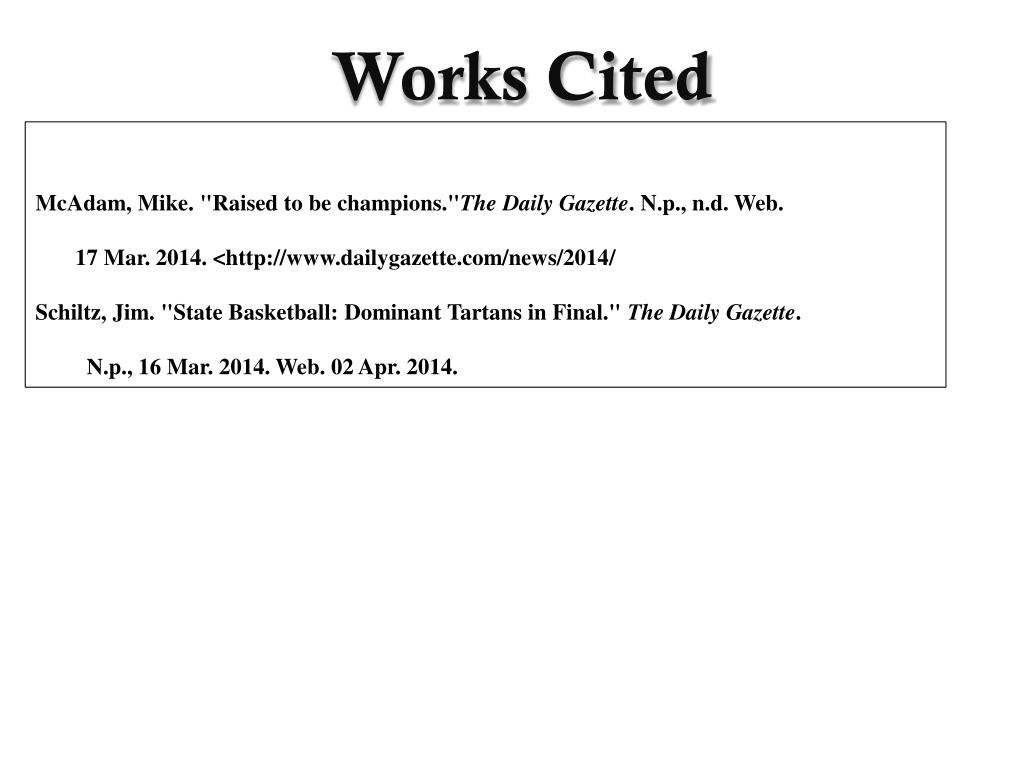 Works Cited

McAdam, Mike. "Raised to be champions."The Daily Gazette. N.p., n.d. Web. 17 Mar. 2014. <http://www.dailygazette.com/news/2014/

Schiltz, Jim. "State Basketball: Dominant Tartans in Final." The Daily Gazette. N.p., 16 Mar. 2014. Web. 02 Apr. 2014.